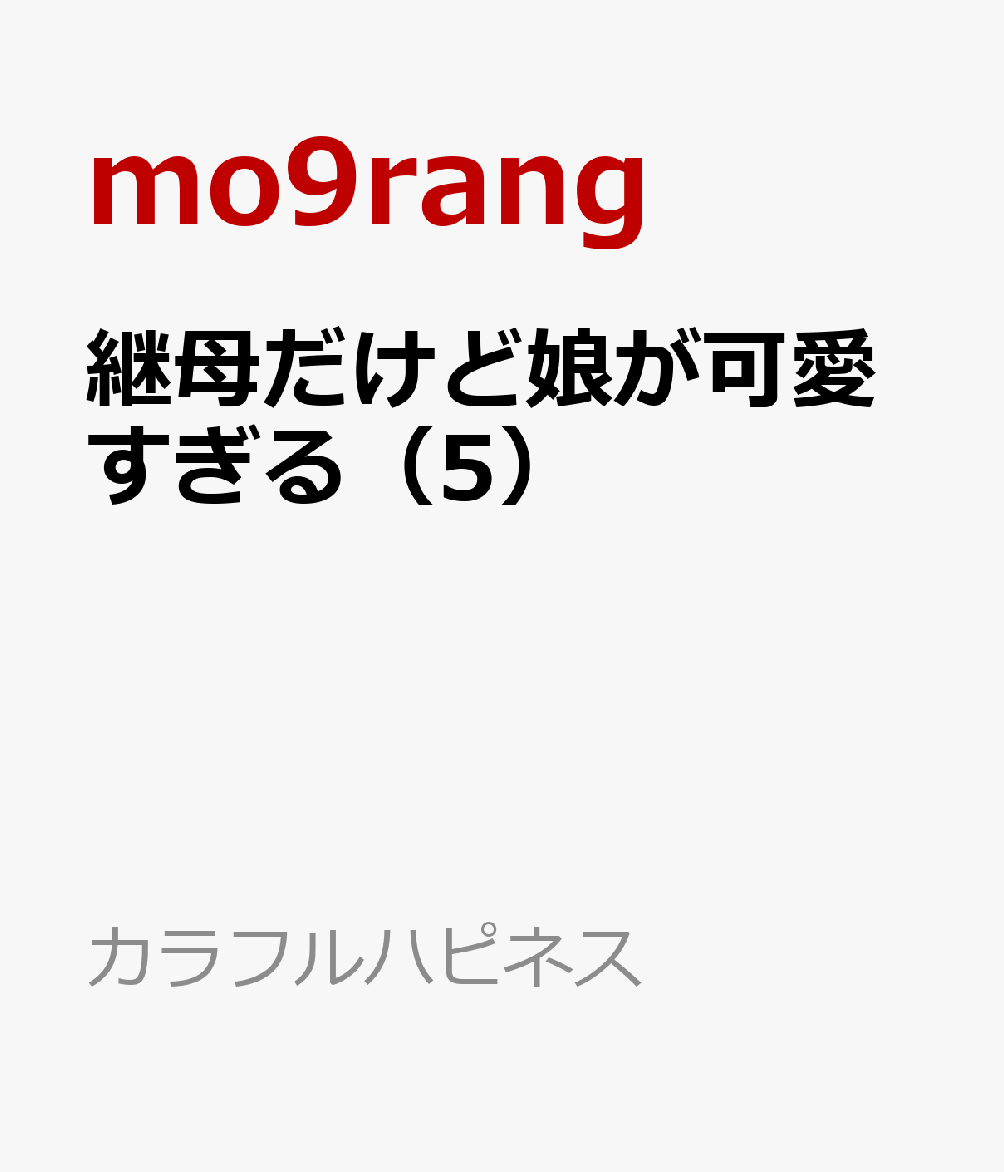 mo9rang

継母だけど娘が可愛すぎる（5）

カラフルハピネス